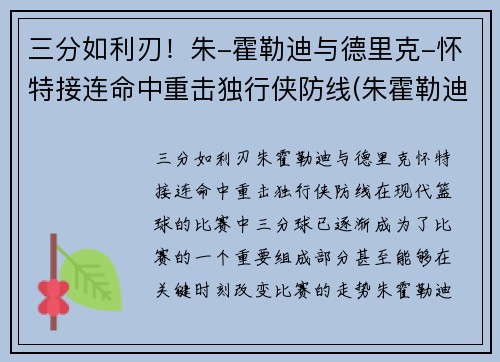 三分如利刃！朱-霍勒迪与德里克-怀特接连命中重击独行侠防线(朱霍勒迪

三分如利刃朱霍勒迪与德里克怀特接连命中重击独行侠防线在现代篮球的比赛中三分球已逐渐成为了比赛的一个重要组成部分甚至能够在关键时刻改变比赛的走势朱霍勒迪